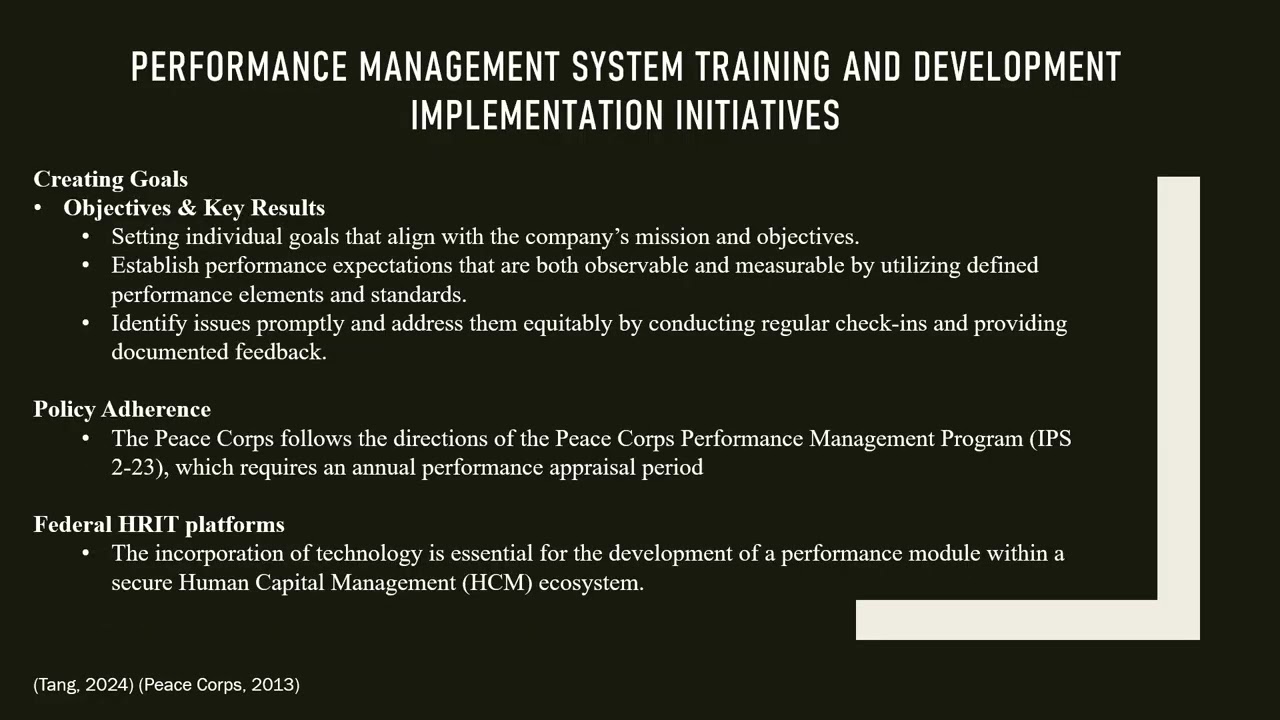 PERFORMANCE MANAGEMENT SYSTEM TRAINING AND DEVELOPMENT IMPLEMENTATION INITIATIVES

Creating Goals
• Objectives & Key Results
  • Setting individual goals that align with the company's mission and objectives.
  • Establish performance expectations that are both observable and measurable by utilizing defined performance elements and standards.
  • Identify issues promptly and address them equitably by conducting regular check-ins and providing documented feedback.

Policy Adherence
  • The Peace Corps follows the directions of the Peace Corps Performance Management Program (IPS 2-23), which requires an annual performance appraisal period

Federal HRIT platforms
  • The incorporation of technology is essential for the development of a performance module within a secure Human Capital Management (HCM) ecosystem.

(Tang, 2024) (Peace Corps, 2013)